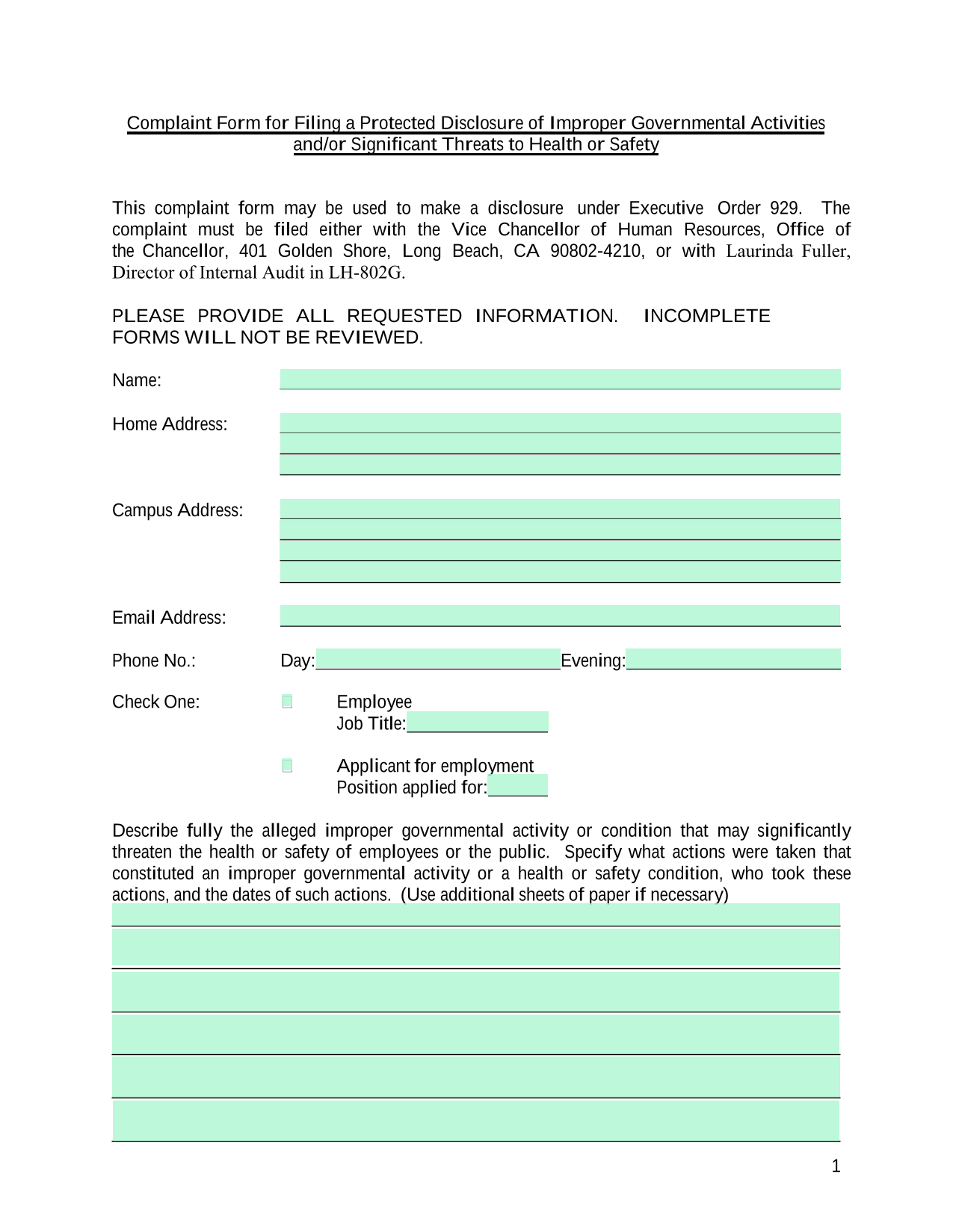 Complaint Form for Filing a Protected Disclosure of Improper Governmental Activities and/or Significant Threats to Health or Safety

This complaint form may be used to make a disclosure under Executive Order 929. The complaint must be filed either with the Vice Chancellor of Human Resources, Office of the Chancellor, 401 Golden Shore, Long Beach, CA 90802-4210, or with Laurinda Fuller, Director of Internal Audit in LH-802G.

PLEASE PROVIDE ALL REQUESTED INFORMATION. INCOMPLETE FORMS WILL NOT BE REVIEWED.

Name: ____

Home Address: ____
____
____

Campus Address: ____
____
____
____

Email Address: ____

Phone No.: Day:____ Evening:____

Check One: ☐ Employee
Job Title:____

☐ Applicant for employment
Position applied for:____

Describe fully the alleged improper governmental activity or condition that may significantly threaten the health or safety of employees or the public. Specify what actions were taken that constituted an improper governmental activity or a health or safety condition, who took these actions, and the dates of such actions. (Use additional sheets of paper if necessary)

____
____
____
____
____
____

1